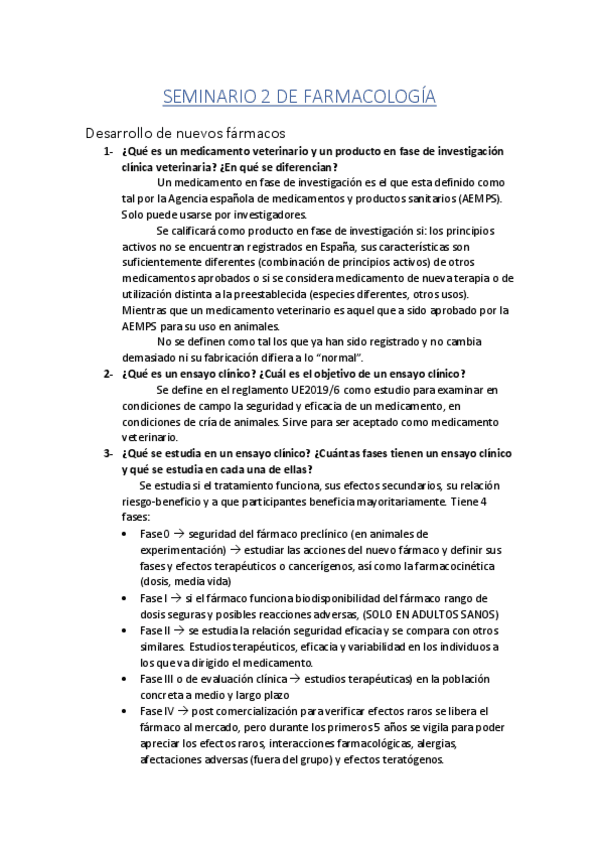 SEMINARIO 2 DE FARMACOLOGÍA

Desarrollo de nuevos fármacos

1- ¿Qué es un medicamento veterinario y un producto en fase de investigación clínica veterinaria? ¿En qué se diferencian?

Un medicamento en fase de investigación es el que esta definido como tal por la Agencia española de medicamentos y productos sanitarios (AEMPS). Solo puede usarse por investigadores.

Se calificará como producto en fase de investigación si: los principios activos no se encuentran registrados en España, sus características son suficientemente diferentes (combinación de principios activos) de otros medicamentos aprobados o si se considera medicamento de nueva terapia o de utilización distinta a la preestablecida (especies diferentes, otros usos). Mientras que un medicamento veterinario es aquel que a sido aprobado por la AEMPS para su uso en animales.

No se definen como tal los que ya han sido registrado y no cambia demasiado ni su fabricación difiera a lo "normal".

2- ¿Qué es un ensayo clínico? ¿Cuál es el objetivo de un ensayo clínico?

Se define en el reglamento UE2019/6 como estudio para examinar en condiciones de campo la seguridad y eficacia de un medicamento, en condiciones de cría de animales. Sirve para ser aceptado como medicamento veterinario.

3- ¿Qué se estudia en un ensayo clínico? ¿Cuántas fases tienen un ensayo clínico y qué se estudia en cada una de ellas?

Se estudia si el tratamiento funciona, sus efectos secundarios, su relación riesgo-beneficio y a que participantes beneficia mayoritariamente. Tiene 4 fases:

• Fase 0 → seguridad del fármaco preclínico (en animales de experimentación) → estudiar las acciones del nuevo fármaco y definir sus fases y efectos terapéuticos o cancerígenos, así como la farmacocinética (dosis, media vida)
• Fase I → si el fármaco funciona biodisponibilidad del fármaco rango de dosis seguras y posibles reacciones adversas, (SOLO EN ADULTOS SANOS)
• Fase II → se estudia la relación seguridad eficacia y se compara con otros similares. Estudios terapéuticos, eficacia y variabilidad en los individuos a los que va dirigido el medicamento.
• Fase III o de evaluación clínica → estudios terapéuticas) en la población concreta a medio y largo plazo
• Fase IV → post comercialización para verificar efectos raros se libera el fármaco al mercado, pero durante los primeros 5 años se vigila para poder apreciar los efectos raros, interacciones farmacológicas, alergias, afectaciones adversas (fuera del grupo) y efectos teratógenos.